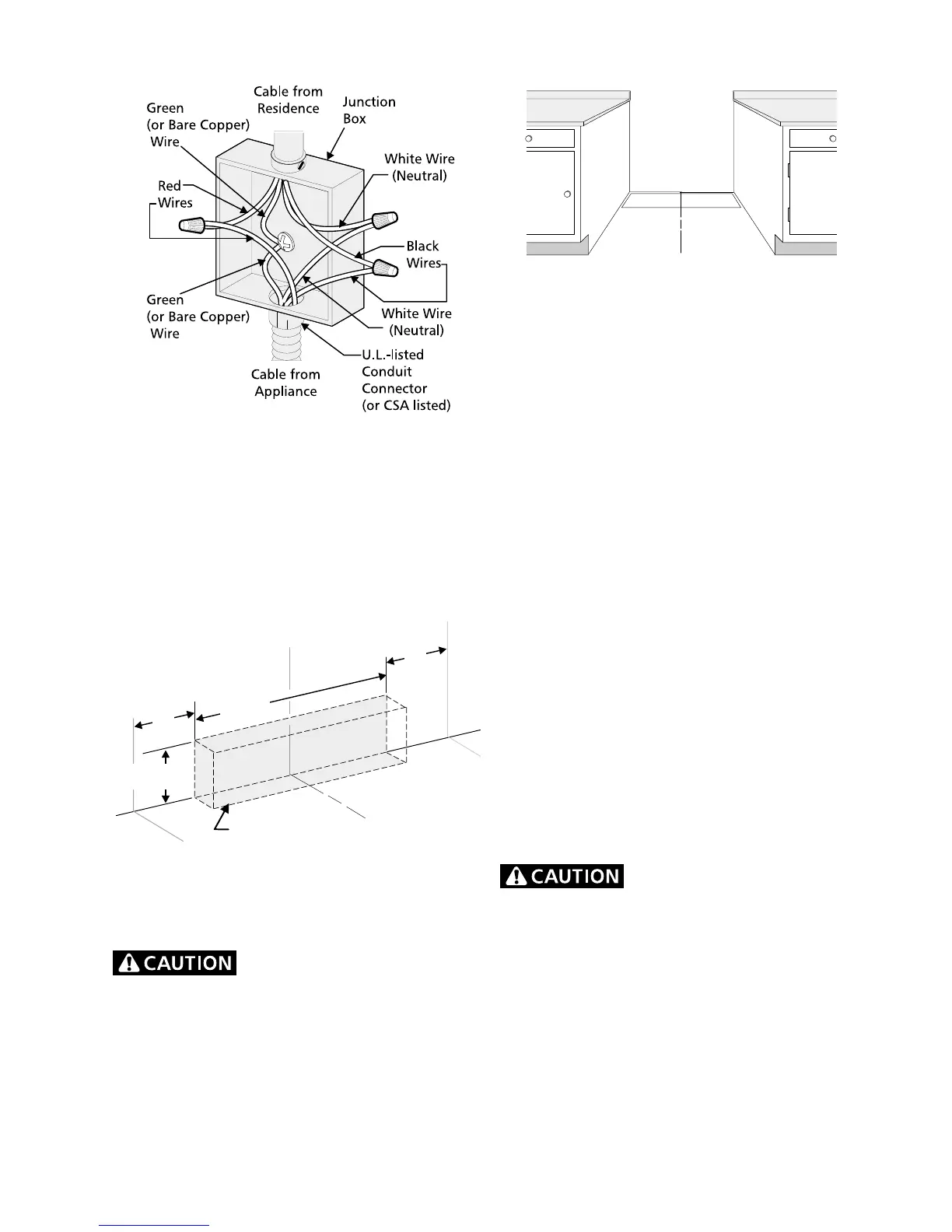 Cable from Residence

Junction Box

Green (or Bare Copper) Wire

White Wire (Neutral)

Red Wires

Black Wires

Green (or Bare Copper) Wire

White Wire (Neutral)

Cable from Appliance

U.L.-listed Conduit Connector (or CSA listed)

CAUTION

CAUTION